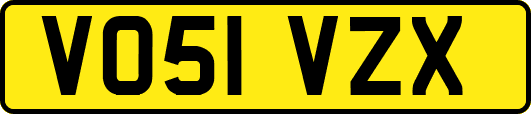 VO51 VZX